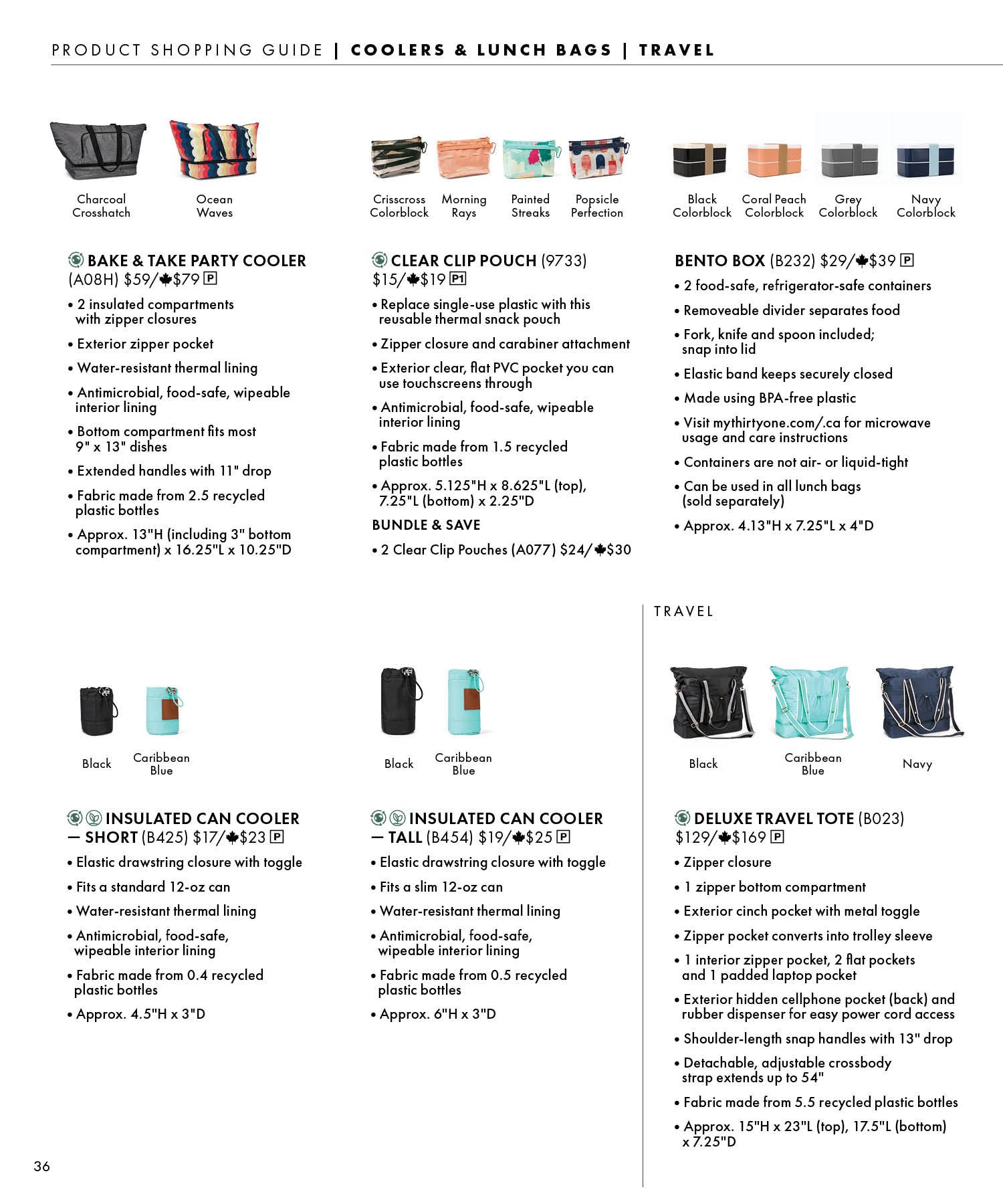 PRODUCT SHOPPING GUIDE | COOLERS & LUNCH BAGS | TRAVEL

Charcoal Crosshatch

Ocean Waves

BAKE & TAKE PARTY COOLER (A08H) $59/$79 P

• 2 insulated compartments with zipper closures
• Exterior zipper pocket
• Water-resistant thermal lining
• Antimicrobial, food-safe, wipeable interior lining
• Bottom compartment fits most 9" x 13" dishes
• Extended handles with 11" drop
• Fabric made from 2.5 recycled plastic bottles
• Approx. 13"H (including 3" bottom compartment) x 16.25"L x 10.25"D

Crisscross Colorblock

Morning Rays

Painted Streaks

Popsicle Perfection

CLEAR CLIP POUCH (9733) $15/$19 P1

• Replace single-use plastic with this reusable thermal snack pouch
• Zipper closure and carabiner attachment
• Exterior clear, flat PVC pocket you can use touchscreens through
• Antimicrobial, food-safe, wipeable interior lining
• Fabric made from 1.5 recycled plastic bottles
• Approx. 5.125"H x 8.625"L (top), 7.25"L (bottom) x 2.25"D

BUNDLE & SAVE
• 2 Clear Clip Pouches (A077) $24/$30

Black Colorblock

Coral Peach Colorblock

Grey Colorblock

Navy Colorblock

BENTO BOX (B232) $29/$39 P

• 2 food-safe, refrigerator-safe containers
• Removeable divider separates food
• Fork, knife and spoon included; snap into lid
• Elastic band keeps securely closed
• Made using BPA-free plastic
• Visit mythirtyone.com/.ca for microwave usage and care instructions
• Containers are not air- or liquid-tight
• Can be used in all lunch bags (sold separately)
• Approx. 4.13"H x 7.25"L x 4"D

Black

Caribbean Blue

INSULATED CAN COOLER — SHORT (B425) $17/$23 P

• Elastic drawstring closure with toggle
• Fits a standard 12-oz can
• Water-resistant thermal lining
• Antimicrobial, food-safe, wipeable interior lining
• Fabric made from 0.4 recycled plastic bottles
• Approx. 4.5"H x 3"D

Black

Caribbean Blue

INSULATED CAN COOLER — TALL (B454) $19/$25 P

• Elastic drawstring closure with toggle
• Fits a slim 12-oz can
• Water-resistant thermal lining
• Antimicrobial, food-safe, wipeable interior lining
• Fabric made from 0.5 recycled plastic bottles
• Approx. 6"H x 3"D

TRAVEL

Black

Caribbean Blue

Navy

DELUXE TRAVEL TOTE (B023) $129/$169 P

• Zipper closure
• 1 zipper bottom compartment
• Exterior cinch pocket with metal toggle
• Zipper pocket converts into trolley sleeve
• 1 interior zipper pocket, 2 flat pockets and 1 padded laptop pocket
• Exterior hidden cellphone pocket (back) and rubber dispenser for easy power cord access
• Shoulder-length snap handles with 13" drop
• Detachable, adjustable crossbody strap extends up to 54"
• Fabric made from 5.5 recycled plastic bottles
• Approx. 15"H x 23"L (top), 17.5"L (bottom) x 7.25"D

36